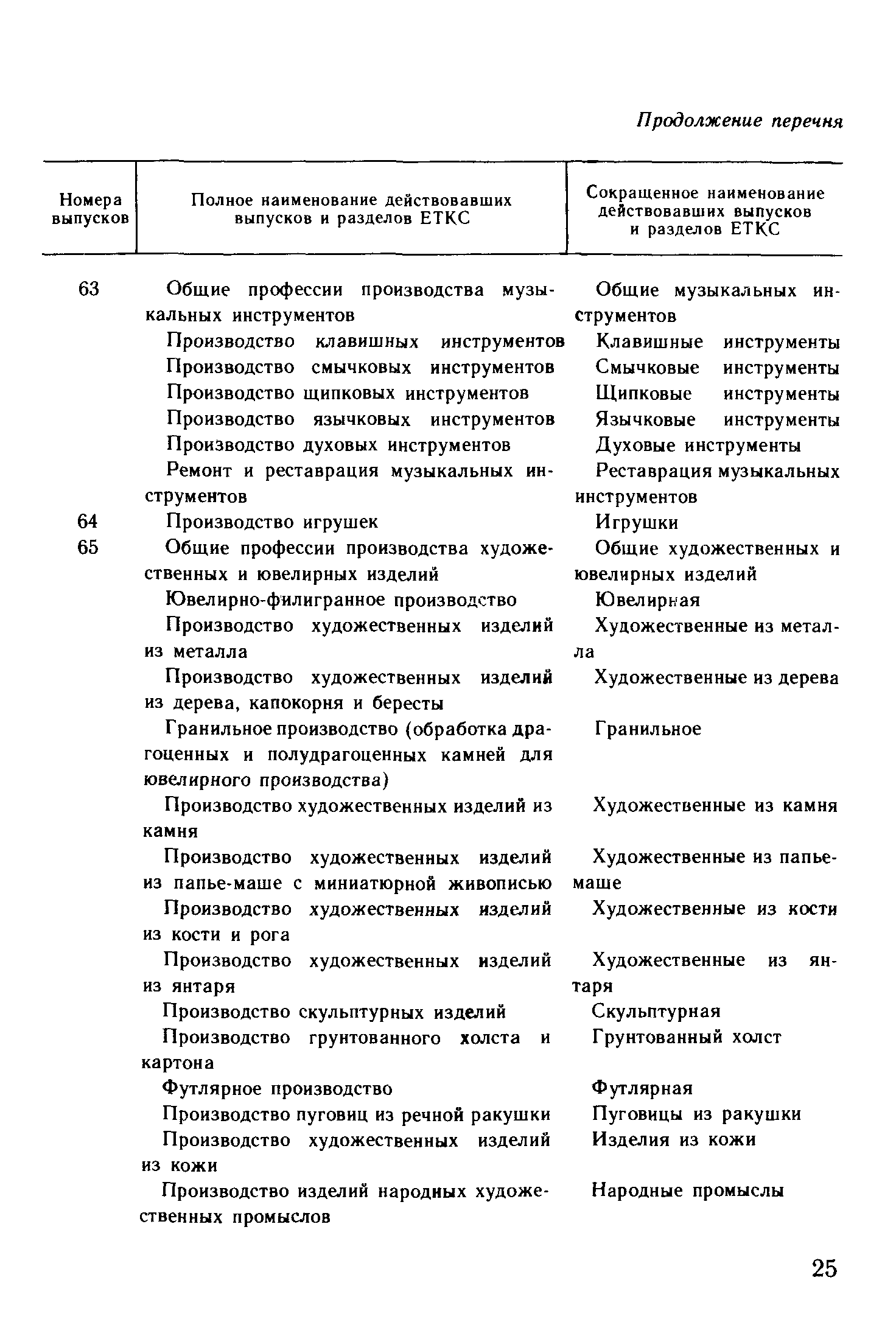 Продолжение перечня

| Номера выпусков | Полное наименование действовавших выпусков и разделов ЕТКС | Сокращенное наименование действовавших выпусков и разделов ЕТКС |
|---|---|---|
| 63 | Общие профессии производства музыкальных инструментов | Общие музыкальных инструментов |
| | Производство клавишных инструментов | Клавишные инструменты |
| | Производство смычковых инструментов | Смычковые инструменты |
| | Производство щипковых инструментов | Щипковые инструменты |
| | Производство язычковых инструментов | Язычковые инструменты |
| | Производство духовых инструментов | Духовые инструменты |
| | Ремонт и реставрация музыкальных инструментов | Реставрация музыкальных инструментов |
| 64 | Производство игрушек | Игрушки |
| 65 | Общие профессии производства художественных и ювелирных изделий | Общие художественных и ювелирных изделий |
| | Ювелирно-филигранное производство | Ювелирная |
| | Производство художественных изделий из металла | Художественные из металла |
| | Производство художественных изделий из дерева, капокорня и бересты | Художественные из дерева |
| | Гранильное производство (обработка драгоценных и полудрагоценных камней для ювелирного производства) | Гранильное |
| | Производство художественных изделий из камня | Художественные из камня |
| | Производство художественных изделий из папье-маше с миниатюрной живописью | Художественные из папье-маше |
| | Производство художественных изделий из кости и рога | Художественные из кости |
| | Производство художественных изделий из янтаря | Художественные из янтаря |
| | Производство скульптурных изделий | Скульптурная |
| | Производство грунтованного холста и картона | Грунтованный холст |
| | Футлярное производство | Футлярная |
| | Производство пуговиц из речной ракушки | Пуговицы из ракушки |
| | Производство художественных изделий из кожи | Изделия из кожи |
| | Производство изделий народных художественных промыслов | Народные промыслы |

25